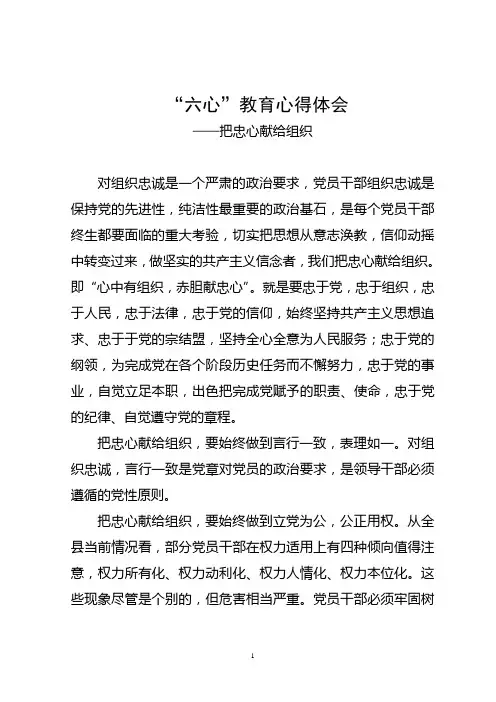 “六心”教育心得体会
——把忠心献给组织

对组织忠诚是一个严肃的政治要求，党员干部组织忠诚是保持党的先进性，纯洁性最重要的政治基石，是每个党员干部终生都要面临的重大考验，切实把思想从意志涣教，信仰动摇中转变过来，做坚实的共产主义信念者，我们把忠心献给组织。即“心中有组织，赤胆献忠心”。就是要忠于党，忠于组织，忠于人民，忠于法律，忠于党的信仰，始终坚持共产主义思想追求、忠于于党的宗结盟，坚持全心全意为人民服务；忠于党的纲领，为完成党在各个阶段历史任务而不懈努力，忠于党的事业，自觉立足本职，出色把完成党赋予的职责、使命，忠于党的纪律、自觉遵守党的章程。

把忠心献给组织，要始终做到言行一致，表理如一。对组织忠诚，言行一致是党章对党员的政治要求，是领导干部必须遵循的党性原则。

把忠心献给组织，要始终做到立党为公，公正用权。从全县当前情况看，部分党员干部在权力适用上有四种倾向值得注意，权力所有化、权力动利化、权力人情化、权力本位化。这些现象尽管是个别的，但危害相当严重。党员干部必须牢固树

1